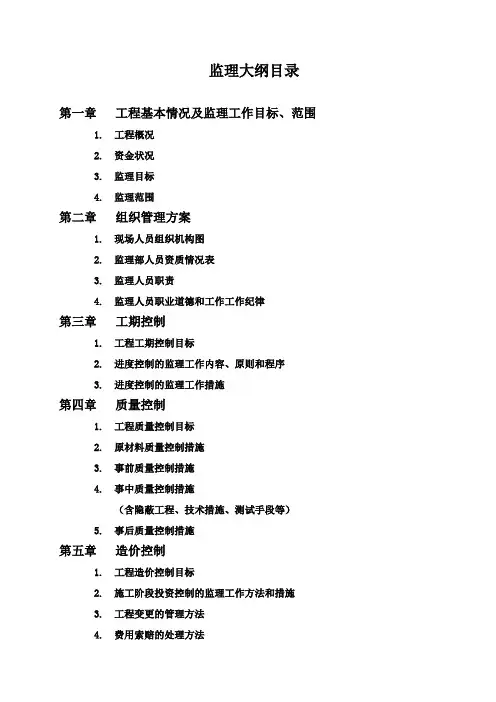 监理大纲目录

第一章　工程基本情况及监理工作目标、范围

1. 工程概况

2. 资金状况

3. 监理目标

4. 监理范围

第二章　组织管理方案

1. 现场人员组织机构图

2. 监理部人员资质情况表

3. 监理人员职责

4. 监理人员职业道德和工作工作纪律

第三章　工期控制

1. 工程工期控制目标

2. 进度控制的监理工作内容、原则和程序

3. 进度控制的监理工作措施

第四章　质量控制

1. 工程质量控制目标

2. 原材料质量控制措施

3. 事前质量控制措施

4. 事中质量控制措施

（含隐蔽工程、技术措施、测试手段等）

5. 事后质量控制措施

第五章　造价控制

1. 工程造价控制目标

2. 施工阶段投资控制的监理工作方法和措施

3. 工程变更的管理方法

4. 费用索赔的处理方法